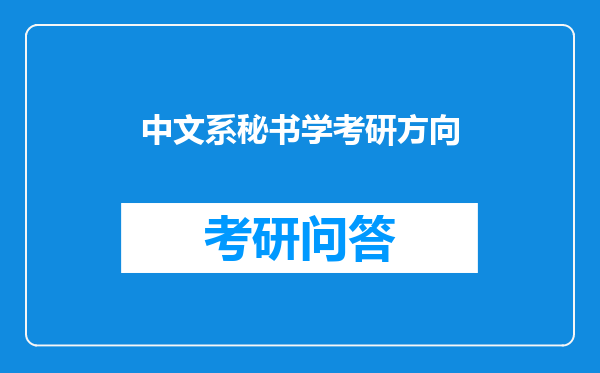 中文系秘书学考研方向

考研问答